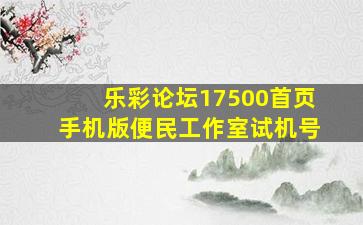 乐彩论坛17500首页
手机版便民工作室试机号